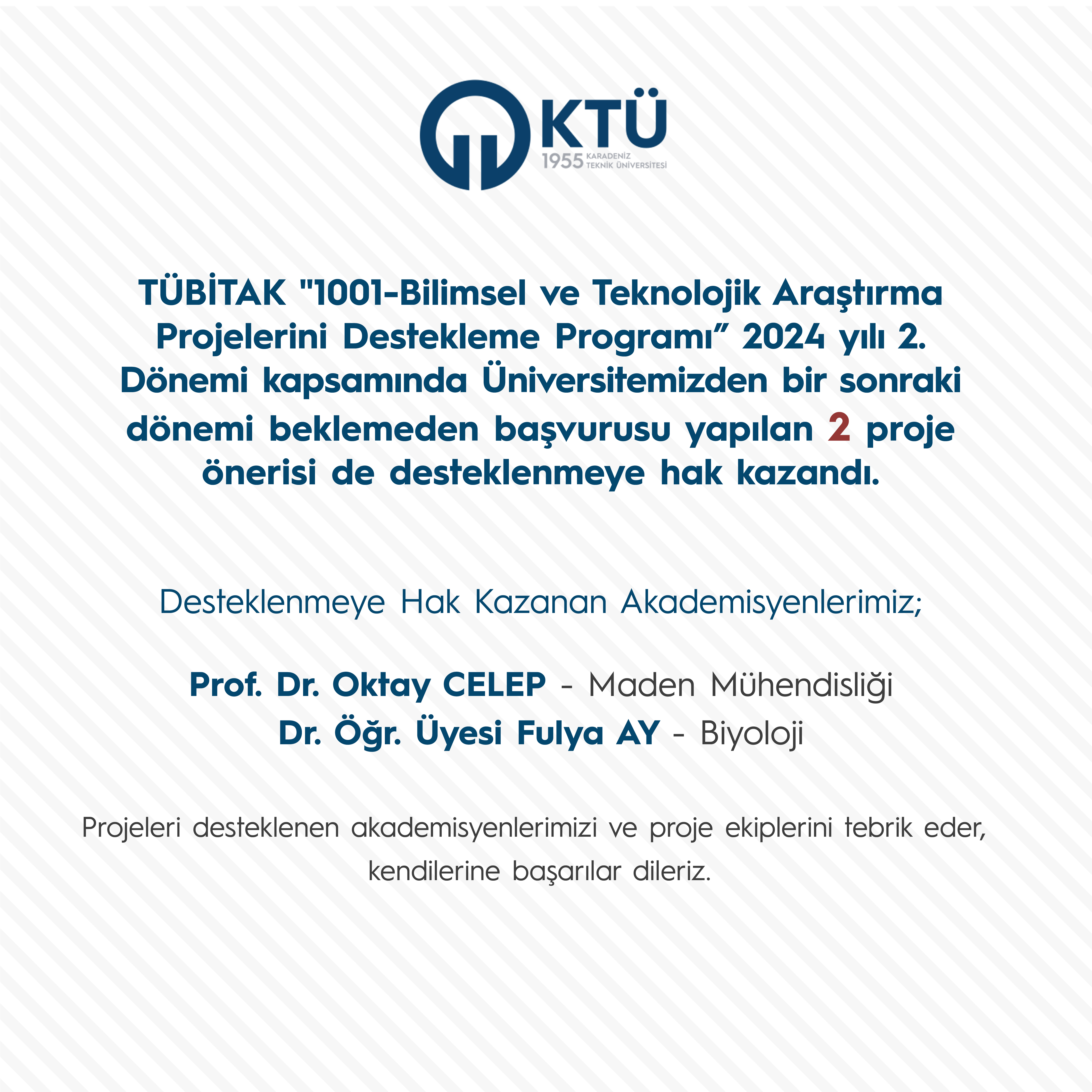 KTÜ
1955 KARADENİZ TEKNİK ÜNİVERSİTESİ

TÜBİTAK "1001-Bilimsel ve Teknolojik Araştırma Projelerini Destekleme Programı” 2024 yılı 2. Dönemi kapsamında Üniversitemizden bir sonraki dönemi beklemeden başvurusu yapılan 2 proje önerisi de desteklenmeye hak kazandı.

Desteklenmeye Hak Kazanan Akademisyenlerimiz;

Prof. Dr. Oktay CELEP - Maden Mühendisliği
Dr. Öğr. Üyesi Fulya AY - Biyoloji

Projeleri desteklenen akademisyenlerimizi ve proje ekiplerini tebrik eder, kendilerine başarılar dileriz.